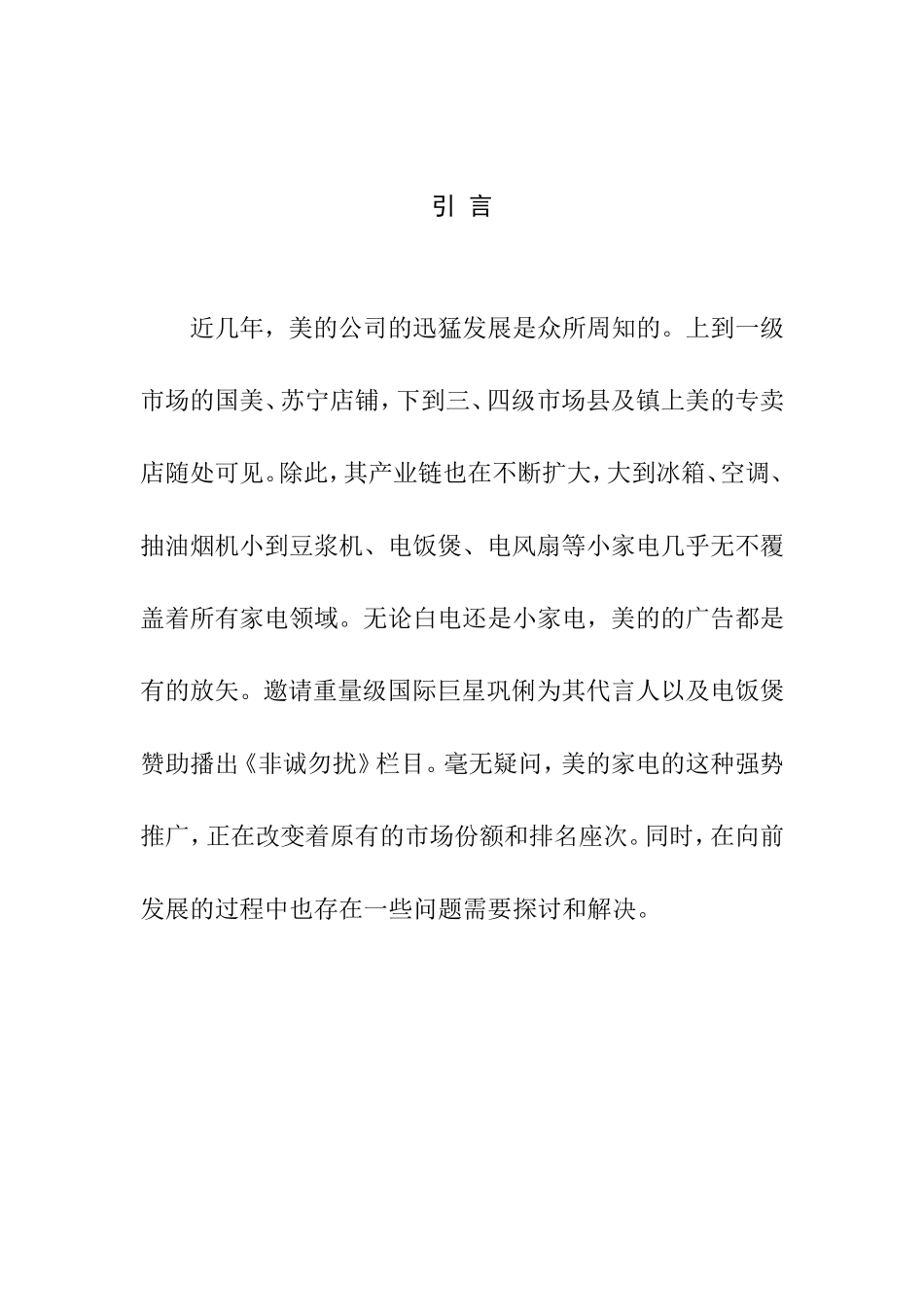 引 言

近几年，美的公司的迅猛发展是众所周知的。上到一级市场的国美、苏宁店铺，下到三、四级市场县及镇上美的专卖店随处可见。除此，其产业链也在不断扩大，大到冰箱、空调、抽油烟机小到豆浆机、电饭煲、电风扇等小家电几乎无不覆盖着所有家电领域。无论白电还是小家电，美的的广告都是有的放矢。邀请重量级国际巨星巩俐为其代言人以及电饭煲赞助播出《非诚勿扰》栏目。毫无疑问，美的家电的这种强势推广，正在改变着原有的市场份额和排名座次。同时，在向前发展的过程中也存在一些问题需要探讨和解决。